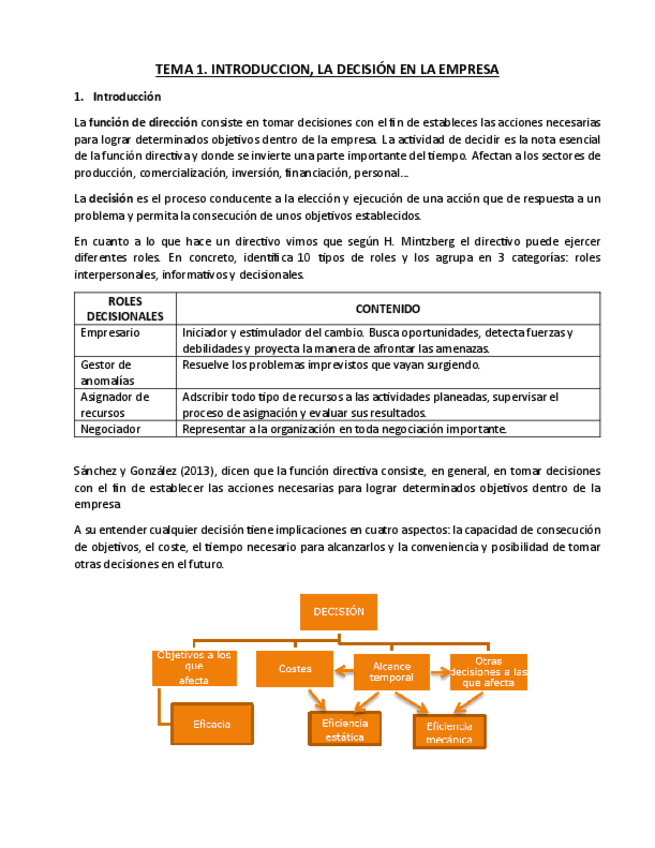 TEMA 1. INTRODUCCION, LA DECISIÓN EN LA EMPRESA

1. Introducción

La función de dirección consiste en tomar decisiones con el fin de estableces las acciones necesarias para lograr determinados objetivos dentro de la empresa. La actividad de decidir es la nota esencial de la función directiva y donde se invierte una parte importante del tiempo. Afectan a los sectores de producción, comercialización, inversión, financiación, personal...

La decisión es el proceso conducente a la elección y ejecución de una acción que de respuesta a un problema y permita la consecución de unos objetivos establecidos.

En cuanto a lo que hace un directivo vimos que según H. Mintzberg el directivo puede ejercer diferentes roles. En concreto, identifica 10 tipos de roles y los agrupa en 3 categorías: roles interpersonales, informativos y decisionales.

| ROLES DECISIONALES | CONTENIDO |
|---|---|
| Empresario | Iniciador y estimulador del cambio. Busca oportunidades, detecta fuerzas y debilidades y proyecta la manera de afrontar las amenazas. |
| Gestor de anomalías | Resuelve los problemas imprevistos que vayan surgiendo. |
| Asignador de recursos | Adscribir todo tipo de recursos a las actividades planeadas, supervisar el proceso de asignación y evaluar sus resultados. |
| Negociador | Representar a la organización en toda negociación importante. |

Sánchez y González (2013), dicen que la función directiva consiste, en general, en tomar decisiones con el fin de establecer las acciones necesarias para lograr determinados objetivos dentro de la empresa

A su entender cualquier decisión tiene implicaciones en cuatro aspectos: la capacidad de consecución de objetivos, el coste, el tiempo necesario para alcanzarlos y la conveniencia y posibilidad de tomar otras decisiones en el futuro.

DECISIÓN

Objetivos a los que afecta

Costes

Alcance temporal

Otras decisiones a las que afecta

Eficacia

Eficiencia estática

Eficiencia mecánica